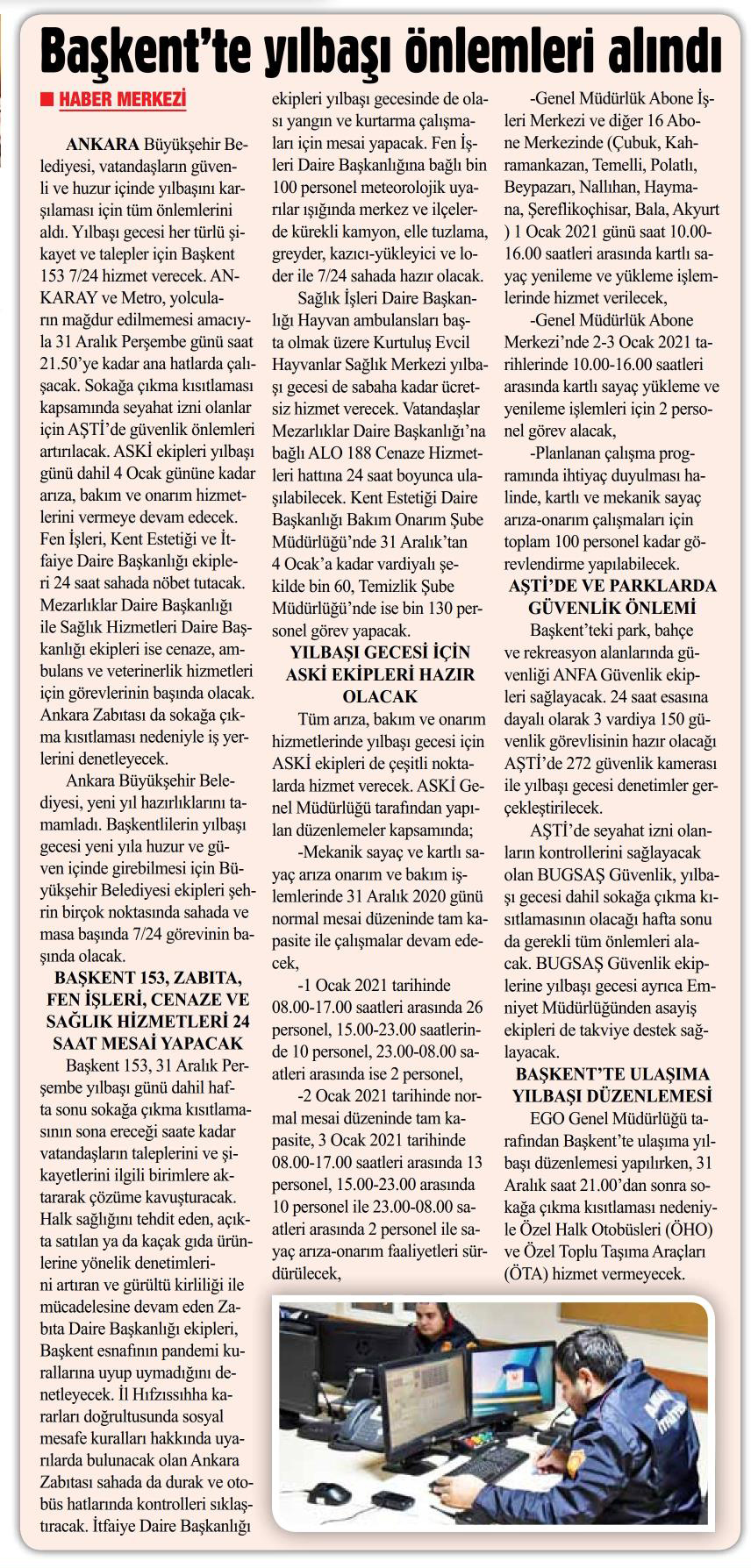 Başkent'te yılbaşı önlemleri alındı

HABER MERKEZİ

ANKARA Büyükşehir Belediyesi, vatandaşların güvenli ve huzur içinde yılbaşını karşılaması için tüm önlemlerini aldı. Yılbaşı gecesi her türlü şikayet ve talepler için Başkent 153 7/24 hizmet verecek. ANKARAY ve Metro, yolcuların mağdur edilmemesi amacıyla 31 Aralık Perşembe günü saat 21.50'ye kadar ana hatlarda çalışacak. Sokağa çıkma kısıtlaması kapsamında seyahat izni olanlar için AŞTİ'de güvenlik önlemleri artırılacak. ASKİ ekipleri yılbaşı günü dahil 4 Ocak gününe kadar arıza, bakım ve onarım hizmetlerini vermeye devam edecek. Fen İşleri, Kent Estetiği ve İtfaiye Daire Başkanlığı ekipleri 24 saat sahada nöbet tutacak. Mezarlıklar Daire Başkanlığı ile Sağlık Hizmetleri Daire Başkanlığı ekipleri ise cenaze, ambulans ve veterinerlik hizmetleri için görevlerinin başında olacak. Ankara Zabıtası da sokağa çıkma kısıtlaması nedeniyle iş yerlerini denetleyecek.

Ankara Büyükşehir Belediyesi, yeni yıl hazırlıklarını tamamladı. Başkentlilerin yılbaşı gecesi yeni yıla huzur ve güven içinde girebilmesi için Büyükşehir Belediyesi ekipleri şehrin birçok noktasında sahada ve masa başında 7/24 görevinin başında olacak.

BAŞKENT 153, ZABITA, FEN İŞLERİ, CENAZE VE SAĞLIK HİZMETLERİ 24 SAAT MESAİ YAPACAK

Başkent 153, 31 Aralık Perşembe yılbaşı günü dahil hafta sonu sokağa çıkma kısıtlamasının sona ereceği saate kadar vatandaşların taleplerini ve şikayetlerini ilgili birimlere aktararak çözüme kavuşturacak. Halk sağlığını tehdit eden, açıkta satılan ya da kaçak gıda ürünlerine yönelik denetimlerini artıran ve gürültü kirliliği ile mücadelesine devam eden Zabıta Daire Başkanlığı ekipleri, Başkent esnafının pandemi kurallarına uyup uymadığını denetleyecek. İl Hıfzıssıhha kararları doğrultusunda sosyal mesafe kuralları hakkında uyarılarda bulunacak olan Ankara Zabıtası sahada da durak ve otobüs hatlarında kontrolleri sıklaştıracak. İtfaiye Daire Başkanlığı ekipleri yılbaşı gecesinde de olası yangın ve kurtarma çalışmaları için mesai yapacak. Fen İşleri Daire Başkanlığına bağlı bin 100 personel meteorolojik uyarılar ışığında merkez ve ilçelerde kürekli kamyon, elle tuzlama, greyder, kazıcı-yükleyici ve loder ile 7/24 sahada hazır olacak.

Sağlık İşleri Daire Başkanlığı Hayvan ambulansları başta olmak üzere Kurtuluş Evcil Hayvanlar Sağlık Merkezi yılbaşı gecesi de sabaha kadar ücretsiz hizmet verecek. Vatandaşlar Mezarlıklar Daire Başkanlığı'na bağlı ALO 188 Cenaze Hizmetleri hattına 24 saat boyunca ulaşılabilecek. Kent Estetiği Daire Başkanlığı Bakım Onarım Şube Müdürlüğü'nde 31 Aralık'tan 4 Ocak'a kadar vardiyalı şekilde bin 60, Temizlik Şube Müdürlüğü'nde ise bin 130 personel görev yapacak.

YILBAŞI GECESİ İÇİN ASKİ EKİPLERİ HAZIR OLACAK

Tüm arıza, bakım ve onarım hizmetlerinde yılbaşı gecesi için ASKİ ekipleri de çeşitli noktalarda hizmet verecek. ASKİ Genel Müdürlüğü tarafından yapılan düzenlemeler kapsamında;

-Mekanik sayaç ve kartlı sayaç arıza onarım ve bakım işlemlerinde 31 Aralık 2020 günü normal mesai düzeninde tam kapasite ile çalışmalar devam edecek,

-1 Ocak 2021 tarihinde 08.00-17.00 saatleri arasında 26 personel, 15.00-23.00 saatlerinde 10 personel, 23.00-08.00 saatleri arasında ise 2 personel,

-2 Ocak 2021 tarihinde normal mesai düzeninde tam kapasite, 3 Ocak 2021 tarihinde 08.00-17.00 saatleri arasında 13 personel, 15.00-23.00 arasında 10 personel ile 23.00-08.00 saatleri arasında 2 personel ile sayaç arıza-onarım faaliyetleri sürdürülecek,

-Genel Müdürlük Abone İşleri Merkezi ve diğer 16 Abone Merkezinde (Çubuk, Kahramankazan, Temelli, Polatlı, Beypazarı, Nallıhan, Haymana, Şereflikoçhisar, Bala, Akyurt ) 1 Ocak 2021 günü saat 10.00-16.00 saatleri arasında kartlı sayaç yenileme ve yükleme işlemlerinde hizmet verilecek,

-Genel Müdürlük Abone Merkezi'nde 2-3 Ocak 2021 tarihlerinde 10.00-16.00 saatleri arasında kartlı sayaç yükleme ve yenileme işlemleri için 2 personel görev alacak,

-Planlanan çalışma programında ihtiyaç duyulması halinde, kartlı ve mekanik sayaç arıza-onarım çalışmaları için toplam 100 personel kadar görevlendirme yapılabilecek.

AŞTİ'DE VE PARKLARDA GÜVENLİK ÖNLEMİ

Başkent'teki park, bahçe ve rekreasyon alanlarında güvenliği ANFA Güvenlik ekipleri sağlayacak. 24 saat esasına dayalı olarak 3 vardiya 150 güvenlik görevlisinin hazır olacağı AŞTİ'de 272 güvenlik kamerası ile yılbaşı gecesi denetimler gerçekleştirilecek.

AŞTİ'de seyahat izni olanların kontrollerini sağlayacak olan BUGSAŞ Güvenlik, yılbaşı gecesi dahil sokağa çıkma kısıtlamasının olacağı hafta sonu da gerekli tüm önlemleri alacak. BUGSAŞ Güvenlik ekiplerine yılbaşı gecesi ayrıca Emniyet Müdürlüğünden asayiş ekipleri de takviye destek sağlayacak.

BAŞKENT'TE ULAŞIMA YILBAŞI DÜZENLEMESİ

EGO Genel Müdürlüğü tarafından Başkent'te ulaşıma yılbaşı düzenlemesi yapılırken, 31 Aralık saat 21.00'dan sonra sokağa çıkma kısıtlaması nedeniyle Özel Halk Otobüsleri (ÖHO) ve Özel Toplu Taşıma Araçları (ÖTA) hizmet vermeyecek.